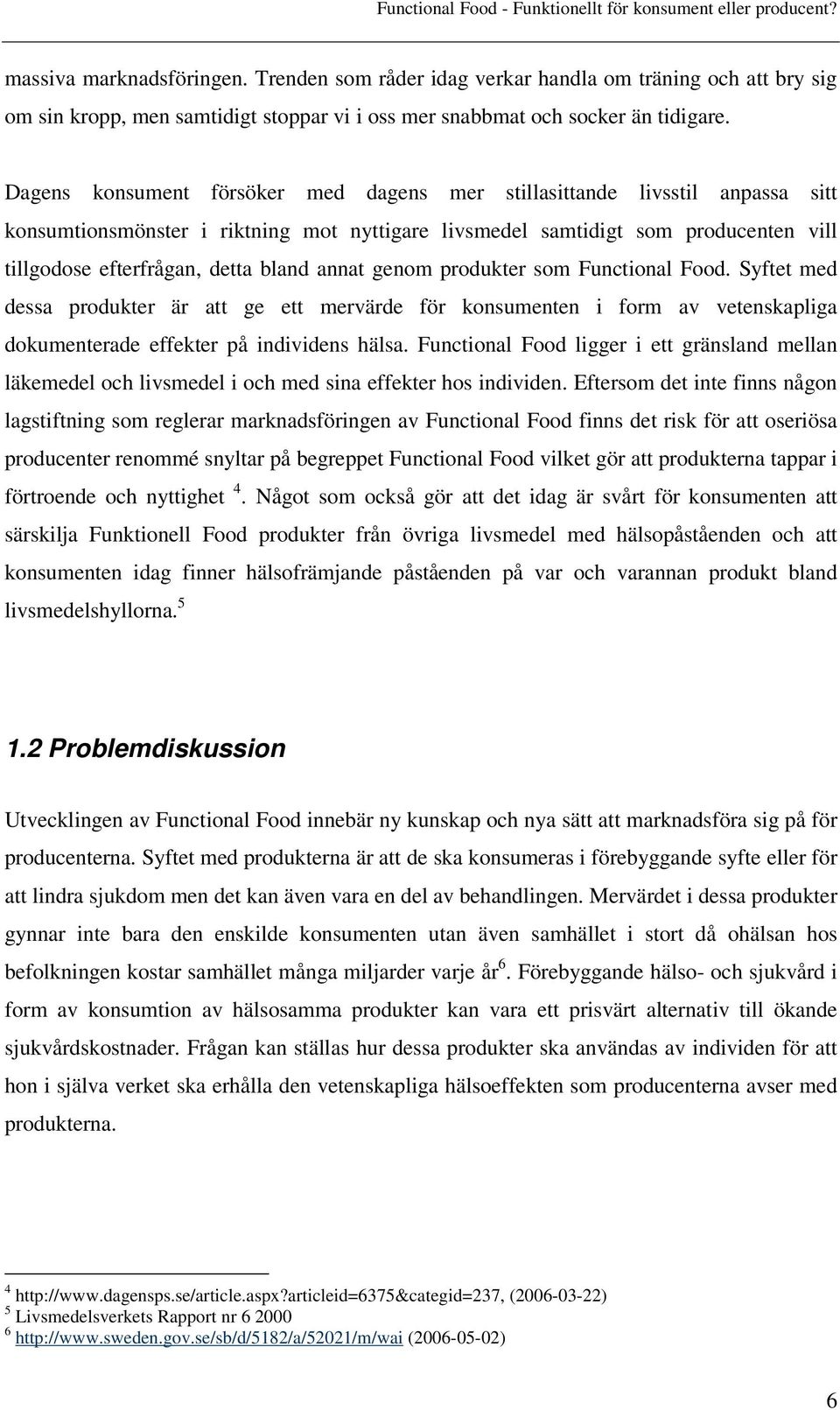 Functional Food - Funktionellt för konsument eller producent?

massiva marknadsföringen. Trenden som råder idag verkar handla om träning och att bry sig om sin kropp, men samtidigt stoppar vi i oss mer snabbmat och socker än tidigare.

Dagens konsument försöker med dagens mer stillasittande livsstil anpassa sitt konsumtionsmönster i riktning mot nyttigare livsmedel samtidigt som producenten vill tillgodose efterfrågan, detta bland annat genom produkter som Functional Food. Syftet med dessa produkter är att ge ett mervärde för konsumenten i form av vetenskapliga dokumenterade effekter på individens hälsa. Functional Food ligger i ett gränsland mellan läkemedel och livsmedel i och med sina effekter hos individen. Eftersom det inte finns någon lagstiftning som reglerar marknadsföringen av Functional Food finns det risk för att oseriösa producenter renommé snyltar på begreppet Functional Food vilket gör att produkterna tappar i förtroende och nyttighet $^4$. Något som också gör att det idag är svårt för konsumenten att särskilja Funktionell Food produkter från övriga livsmedel med hälsopåståenden och att konsumenten idag finner hälsofrämjande påståenden på var och varannan produkt bland livsmedelshyllorna.$^5$

1.2 Problemdiskussion

Utvecklingen av Functional Food innebär ny kunskap och nya sätt att marknadsföra sig på för producenterna. Syftet med produkterna är att de ska konsumeras i förebyggande syfte eller för att lindra sjukdom men det kan även vara en del av behandlingen. Mervärdet i dessa produkter gynnar inte bara den enskilde konsumenten utan även samhället i stort då ohälsan hos befolkningen kostar samhället många miljarder varje år$^6$. Förebyggande hälso- och sjukvård i form av konsumtion av hälsosamma produkter kan vara ett prisvärt alternativ till ökande sjukvårdskostnader. Frågan kan ställas hur dessa produkter ska användas av individen för att hon i själva verket ska erhålla den vetenskapliga hälsoeffekten som producenterna avser med produkterna.

$^4$ http://www.dagensps.se/article.aspx?articleid=6375&categid=237, (2006-03-22)
$^5$ Livsmedelsverkets Rapport nr 6 2000
$^6$ http://www.sweden.gov.se/sb/d/5182/a/52021/m/wai (2006-05-02)

6